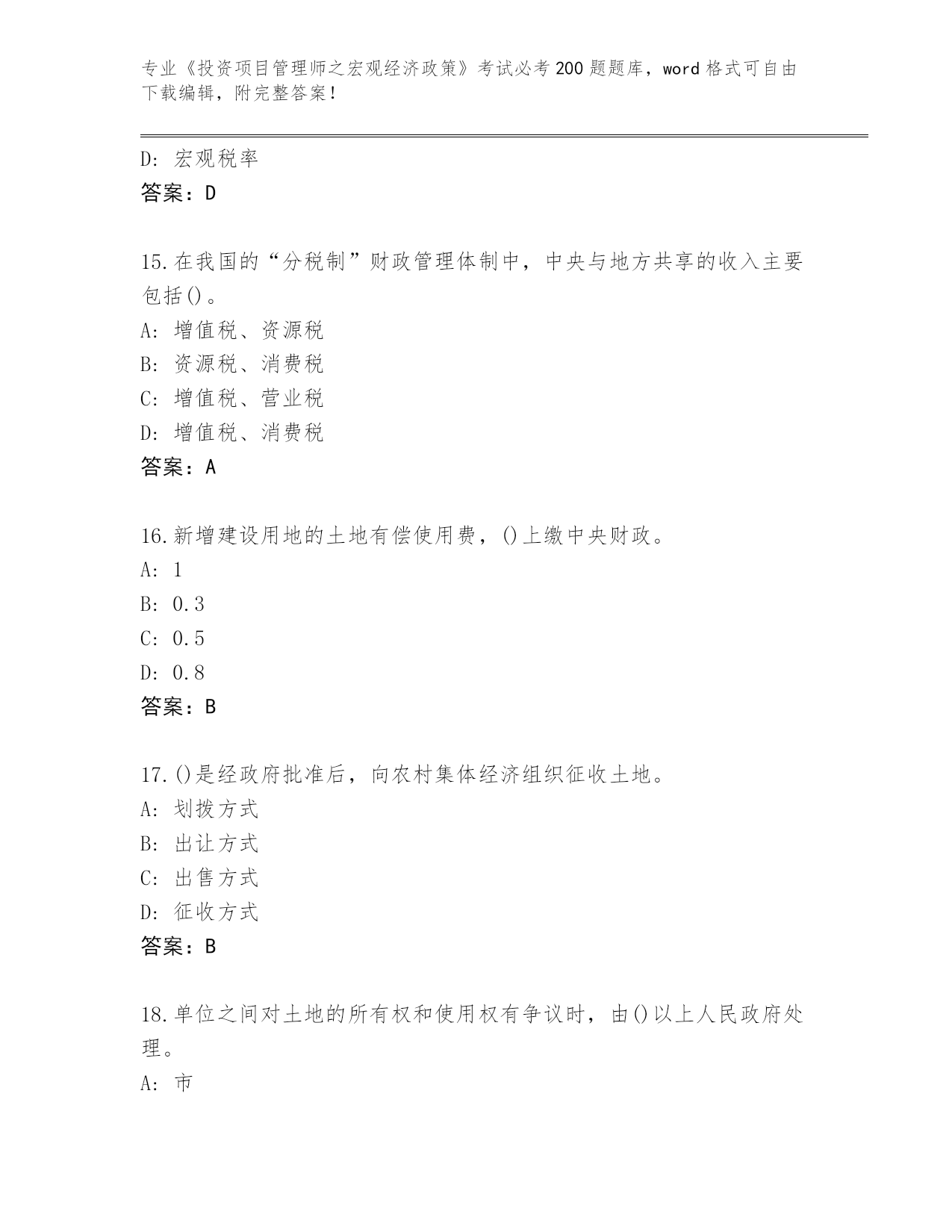 专业《投资项目管理师之宏观经济政策》考试必考200题题库，word格式可自由下载编辑，附完整答案！

D: 宏观税率
答案：D

15.在我国的“分税制”财政管理体制中，中央与地方共享的收入主要包括()。
A: 增值税、资源税
B: 资源税、消费税
C: 增值税、营业税
D: 增值税、消费税
答案：A

16.新增建设用地的土地有偿使用费，()上缴中央财政。
A: 1
B: 0.3
C: 0.5
D: 0.8
答案：B

17.()是经政府批准后，向农村集体经济组织征收土地。
A: 划拨方式
B: 出让方式
C: 出售方式
D: 征收方式
答案：B

18.单位之间对土地的所有权和使用权有争议时，由()以上人民政府处理。
A: 市